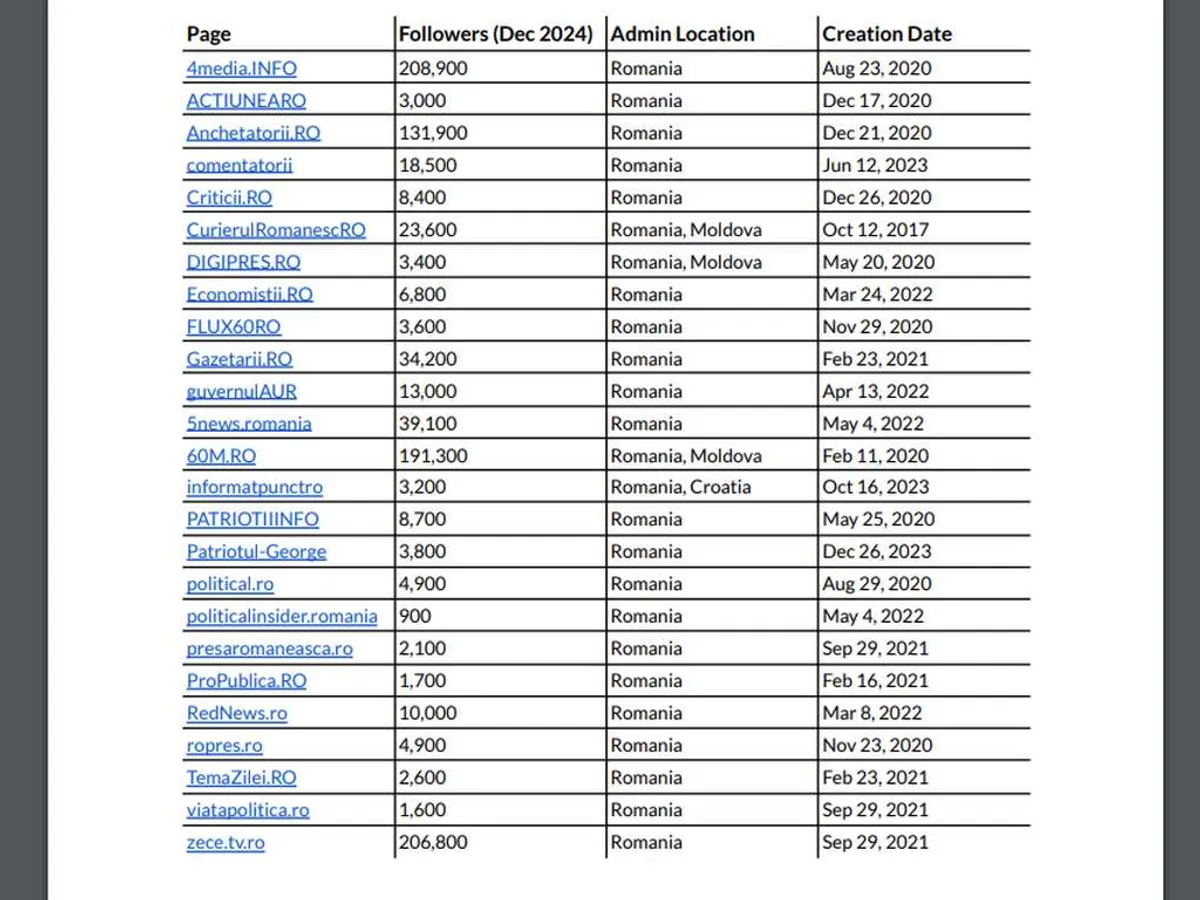 | Page | Followers (Dec 2024) | Admin Location | Creation Date |
|---|---|---|---|
| 4media.INFO | 208,900 | Romania | Aug 23, 2020 |
| ACTIUNEARO | 3,000 | Romania | Dec 17, 2020 |
| Anchetatorii.RO | 131,900 | Romania | Dec 21, 2020 |
| comentatorii | 18,500 | Romania | Jun 12, 2023 |
| Criticii.RO | 8,400 | Romania | Dec 26, 2020 |
| CurierulRomanescRO | 23,600 | Romania, Moldova | Oct 12, 2017 |
| DIGIPRES.RO | 3,400 | Romania, Moldova | May 20, 2020 |
| Economistii.RO | 6,800 | Romania | Mar 24, 2022 |
| FLUX60RO | 3,600 | Romania | Nov 29, 2020 |
| Gazetarii.RO | 34,200 | Romania | Feb 23, 2021 |
| guvernulAUR | 13,000 | Romania | Apr 13, 2022 |
| 5news.romania | 39,100 | Romania | May 4, 2022 |
| 60M.RO | 191,300 | Romania, Moldova | Feb 11, 2020 |
| informatpunctro | 3,200 | Romania, Croatia | Oct 16, 2023 |
| PATRIOTIIINFO | 8,700 | Romania | May 25, 2020 |
| Patriotul-George | 3,800 | Romania | Dec 26, 2023 |
| political.ro | 4,900 | Romania | Aug 29, 2020 |
| politicalinsider.romania | 900 | Romania | May 4, 2022 |
| presaromaneasca.ro | 2,100 | Romania | Sep 29, 2021 |
| ProPublica.RO | 1,700 | Romania | Feb 16, 2021 |
| RedNews.ro | 10,000 | Romania | Mar 8, 2022 |
| ropres.ro | 4,900 | Romania | Nov 23, 2020 |
| TemaZilei.RO | 2,600 | Romania | Feb 23, 2021 |
| viatapolitica.ro | 1,600 | Romania | Sep 29, 2021 |
| zece.tv.ro | 206,800 | Romania | Sep 29, 2021 |